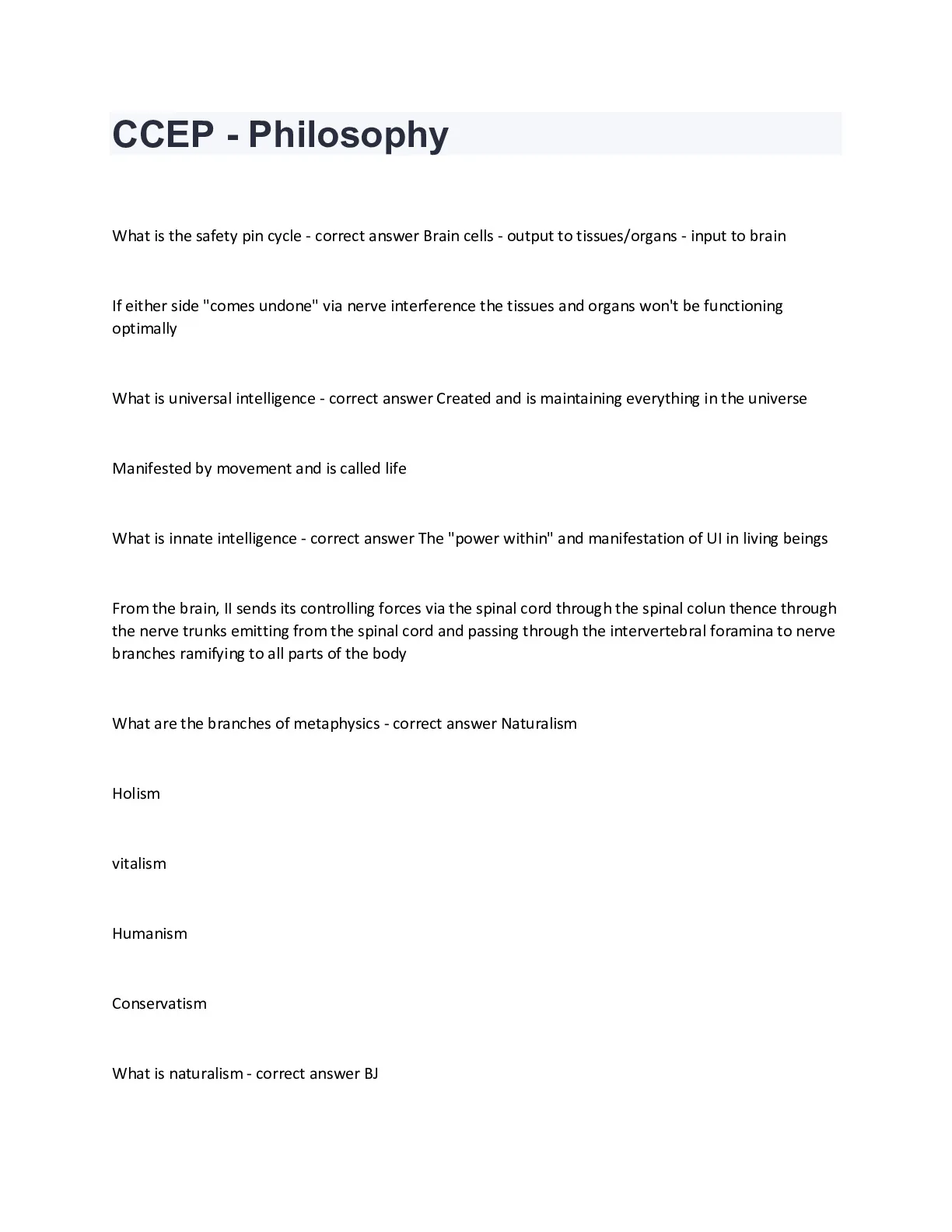 CCEP - Philosophy

What is the safety pin cycle - correct answer Brain cells - output to tissues/organs - input to brain

If either side "comes undone" via nerve interference the tissues and organs won't be functioning optimally

What is universal intelligence - correct answer Created and is maintaining everything in the universe

Manifested by movement and is called life

What is innate intelligence - correct answer The "power within" and manifestation of UI in living beings

From the brain, II sends its controlling forces via the spinal cord through the spinal colun thence through the nerve trunks emitting from the spinal cord and passing through the intervertebral foramina to nerve branches ramifying to all parts of the body

What are the branches of metaphysics - correct answer Naturalism

Holism

vitalism

Humanism

Conservatism

What is naturalism - correct answer BJ